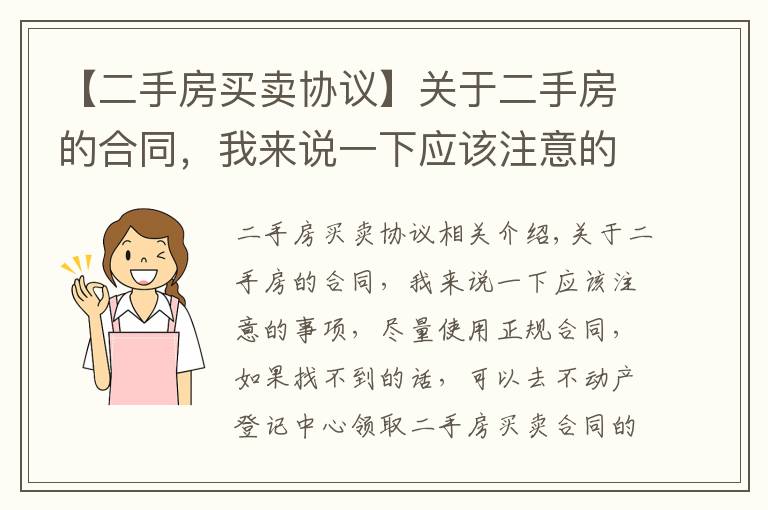 【二手房买卖协议】关于二手房的合同，我来说一下应该注意的

二手房买卖协议相关介绍，关于二手房的合同，我来说一下应该注意的事项，尽量使用正规合同，如果找不到的话，可以去不动产登记中心领取二手房买卖合同的